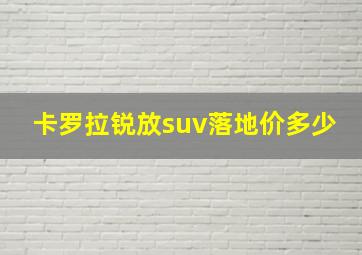 卡罗拉锐放suv落地价多少